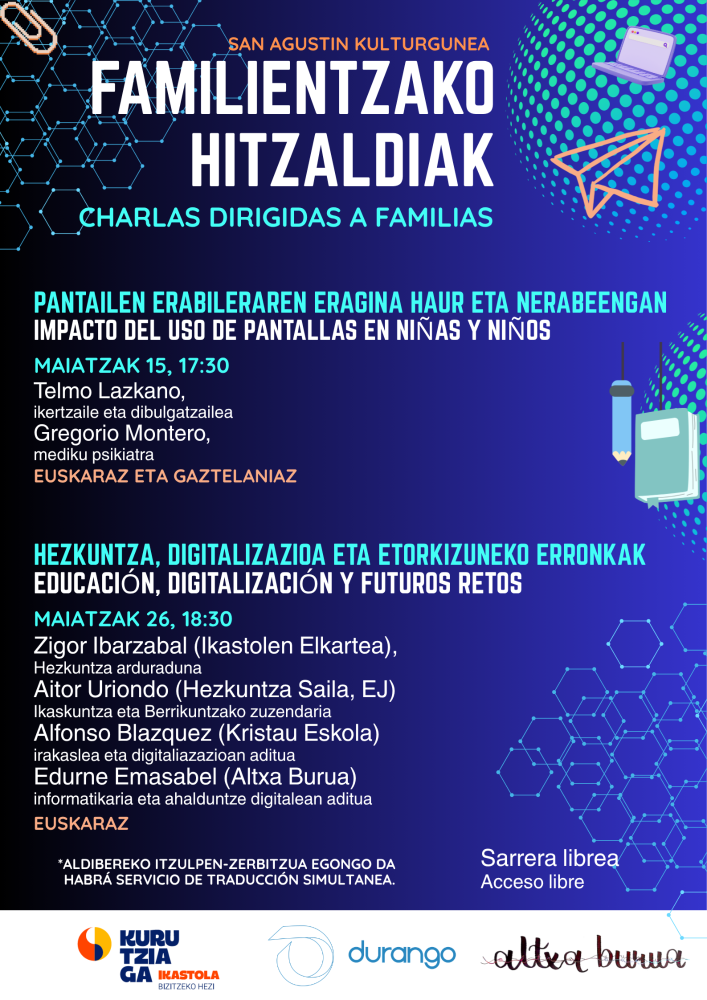 SAN AGUSTIN KULTURGUNEA
FAMILIENTZAKO HITZALDIAK
CHARLAS DIRIGIDAS A FAMILIAS

PANTAILEN ERABILERAREN ERAGINA HAUR ETA NERABEENGAN
IMPACTO DEL USO DE PANTALLAS EN NIÑAS Y NIÑOS

MAIATZAK 15, 17:30
Telmo Lazkano,
ikertzaile eta dibulgatzailea
Gregorio Montero,
mediku psikiatra
EUSKARAZ ETA GAZTELANIAZ

HEZKUNTZA, DIGITALIZAZIOA ETA ETORKIZUNEKO ERRONKAK
EDUCACIÓN, DIGITALIZACIÓN Y FUTUROS RETOS

MAIATZAK 26, 18:30
Zigor Ibarzabal (Ikastolen Elkartea),
Hezkuntza arduraduna
Aitor Uriondo (Hezkuntza Saila, EJ)
Ikaskuntza eta Berrikuntzako zuzendaria
Alfonso Blazquez (Kristau Eskola)
irakaslea eta digitaliazazioan aditua
Edurne Emasabel (Altxa Burua)
informatikaria eta ahalduntze digitalean aditua
EUSKARAZ

*ALDIBEREKO ITZULPEN-ZERBITZUA EGONGO DA
HABRÁ SERVICIO DE TRADUCCIÓN SIMULTANEA.

Sarrera librea
Acceso libre

KURUTZIAGA IKASTOLA
BIZITZEKO HEZI
durango
altxa burua